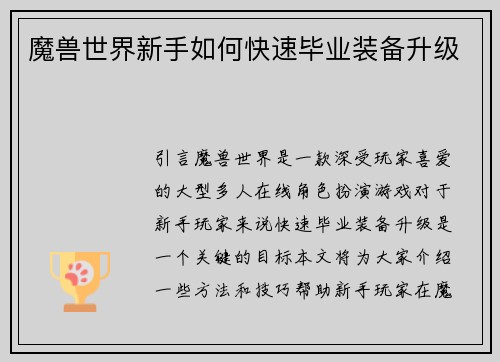 魔兽世界新手如何快速毕业装备升级

引言魔兽世界是一款深受玩家喜爱的大型多人在线角色扮演游戏对于新手玩家来说快速毕业装备升级是一个关键的目标本文将为大家介绍一些方法和技巧帮助新手玩家在魔